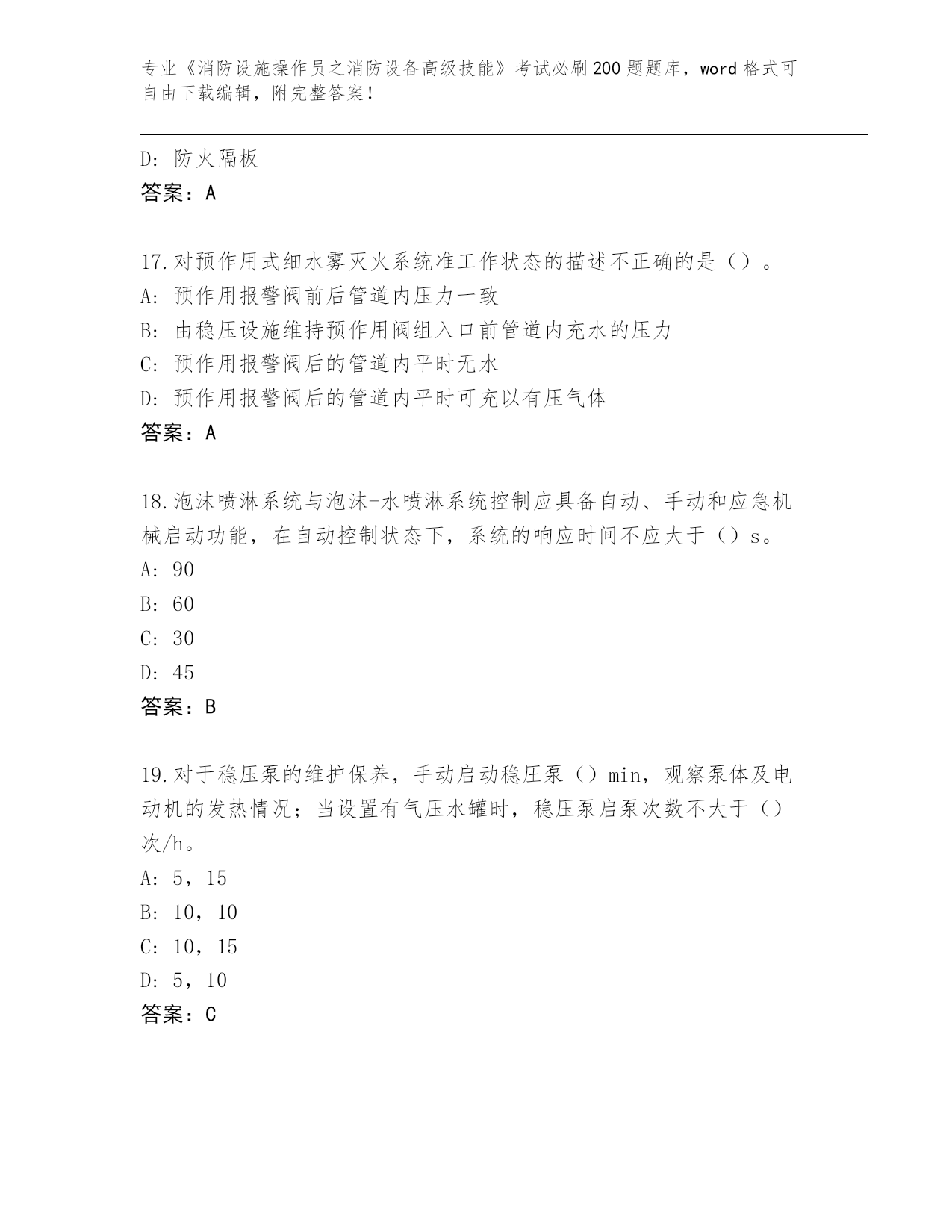 专业《消防设施操作员之消防设备高级技能》考试必刷200题题库，word格式可自由下载编辑，附完整答案！

D: 防火隔板
答案：A

17.对预作用式细水雾灭火系统准工作状态的描述不正确的是（）。
A: 预作用报警阀前后管道内压力一致
B: 由稳压设施维持预作用阀组入口前管道内充水的压力
C: 预作用报警阀后的管道内平时无水
D: 预作用报警阀后的管道内平时可充以有压气体
答案：A

18.泡沫喷淋系统与泡沫-水喷淋系统控制应具备自动、手动和应急机械启动功能，在自动控制状态下，系统的响应时间不应大于（）s。
A: 90
B: 60
C: 30
D: 45
答案：B

19.对于稳压泵的维护保养，手动启动稳压泵（）min，观察泵体及电动机的发热情况；当设置有气压水罐时，稳压泵启泵次数不大于（）次/h。
A: 5，15
B: 10，10
C: 10，15
D: 5，10
答案：C